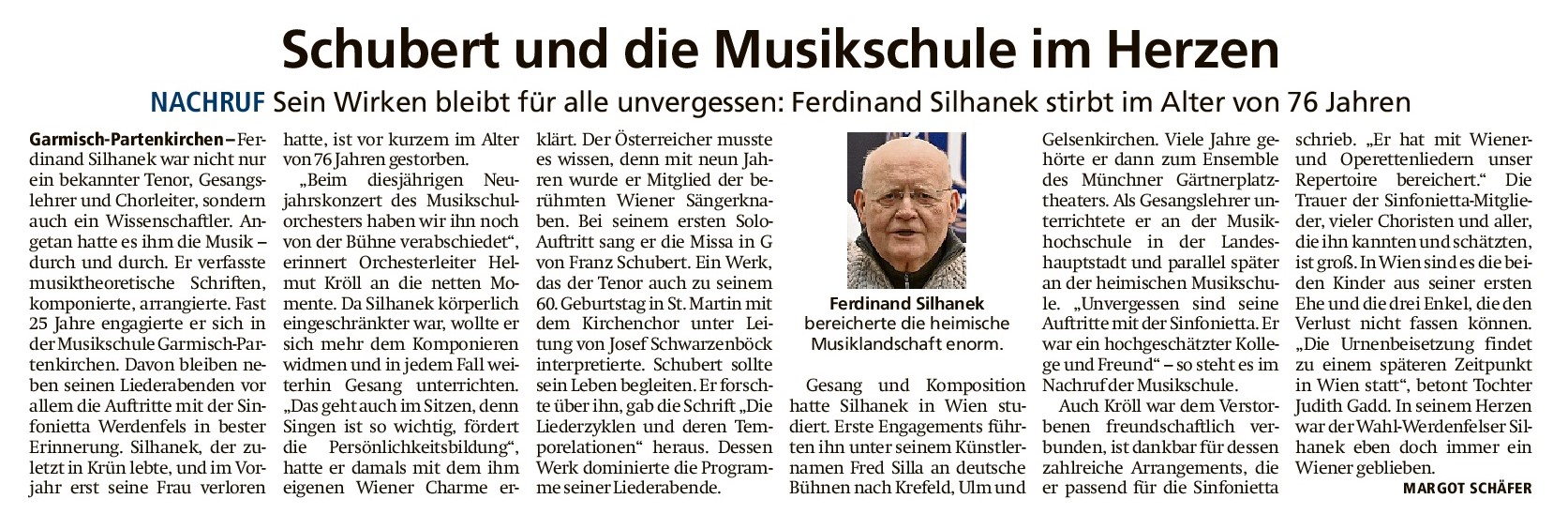 Schubert und die Musikschule im Herzen

NACHRUF Sein Wirken bleibt für alle unvergessen: Ferdinand Silhanek stirbt im Alter von 76 Jahren

Garmisch-Partenkirchen – Ferdinand Silhanek war nicht nur ein bekannter Tenor, Gesangslehrer und Chorleiter, sondern auch ein Wissenschaftler. Angetan hatte es ihm die Musik – durch und durch. Er verfasste musiktheoretische Schriften, komponierte, arrangierte. Fast 25 Jahre engagierte er sich in der Musikschule Garmisch-Partenkirchen. Davon bleiben neben seinen Liederabenden vor allem die Auftritte mit der Sinfonietta Werdenfels in bester Erinnerung. Silhanek, der zuletzt in Krün lebte, und im Vorjahr erst seine Frau verloren hatte, ist vor kurzem im Alter von 76 Jahren gestorben.

„Beim diesjährigen Neujahrskonzert des Musikschulorchesters haben wir ihn noch von der Bühne verabschiedet“, erinnert Orchesterleiter Helmut Kröll an die netten Momente. Da Silhanek körperlich eingeschränkter war, wollte er sich mehr dem Komponieren widmen und in jedem Fall weiterhin Gesang unterrichten. „Das geht auch im Sitzen, denn Singen ist so wichtig, fördert die Persönlichkeitsbildung“, hatte er damals mit dem ihm eigenen Wiener Charme erklärt. Der Österreicher musste es wissen, denn mit neun Jahren wurde er Mitglied der berühmten Wiener Sängerknaben. Bei seinem ersten Solo-Auftritt sang er die Missa in G von Franz Schubert. Ein Werk, das der Tenor auch zu seinem 60. Geburtstag in St. Martin mit dem Kirchenchor unter Leitung von Josef Schwarzenböck interpretierte. Schubert sollte sein Leben begleiten. Er forschte über ihn, gab die Schrift „Die Liederzyklen und deren Temporelationen“ heraus. Dessen Werk dominierte die Programme seiner Liederabende.

Ferdinand Silhanek bereicherte die heimische Musiklandschaft enorm.

Gesang und Komposition hatte Silhanek in Wien studiert. Erste Engagements führten ihn unter seinem Künstlernamen Fred Silla an deutsche Bühnen nach Krefeld, Ulm und Gelsenkirchen. Viele Jahre gehörte er dann zum Ensemble des Münchner Gärtnerplatztheaters. Als Gesangslehrer unterrichtete er an der Musikhochschule in der Landeshauptstadt und parallel später an der heimischen Musikschule. „Unvergessen sind seine Auftritte mit der Sinfonietta. Er war ein hochgeschätzter Kollege und Freund“ – so steht es im Nachruf der Musikschule.

Auch Kröll war dem Verstorbenen freundschaftlich verbunden, ist dankbar für dessen zahlreiche Arrangements, die er passend für die Sinfonietta schrieb. „Er hat mit Wiener- und Operettenliedern unser Repertoire bereichert.“ Die Trauer der Sinfonietta-Mitglieder, vieler Choristen und aller, die ihn kannten und schätzten, ist groß. In Wien sind es die beiden Kinder aus seiner ersten Ehe und die drei Enkel, die den Verlust nicht fassen können. „Die Urnenbeisetzung findet zu einem späteren Zeitpunkt in Wien statt“, betont Tochter Judith Gadd. In seinem Herzen war der Wahl-Werdenfelser Silhanek eben doch immer ein Wiener geblieben.

MARGOT SCHÄFER